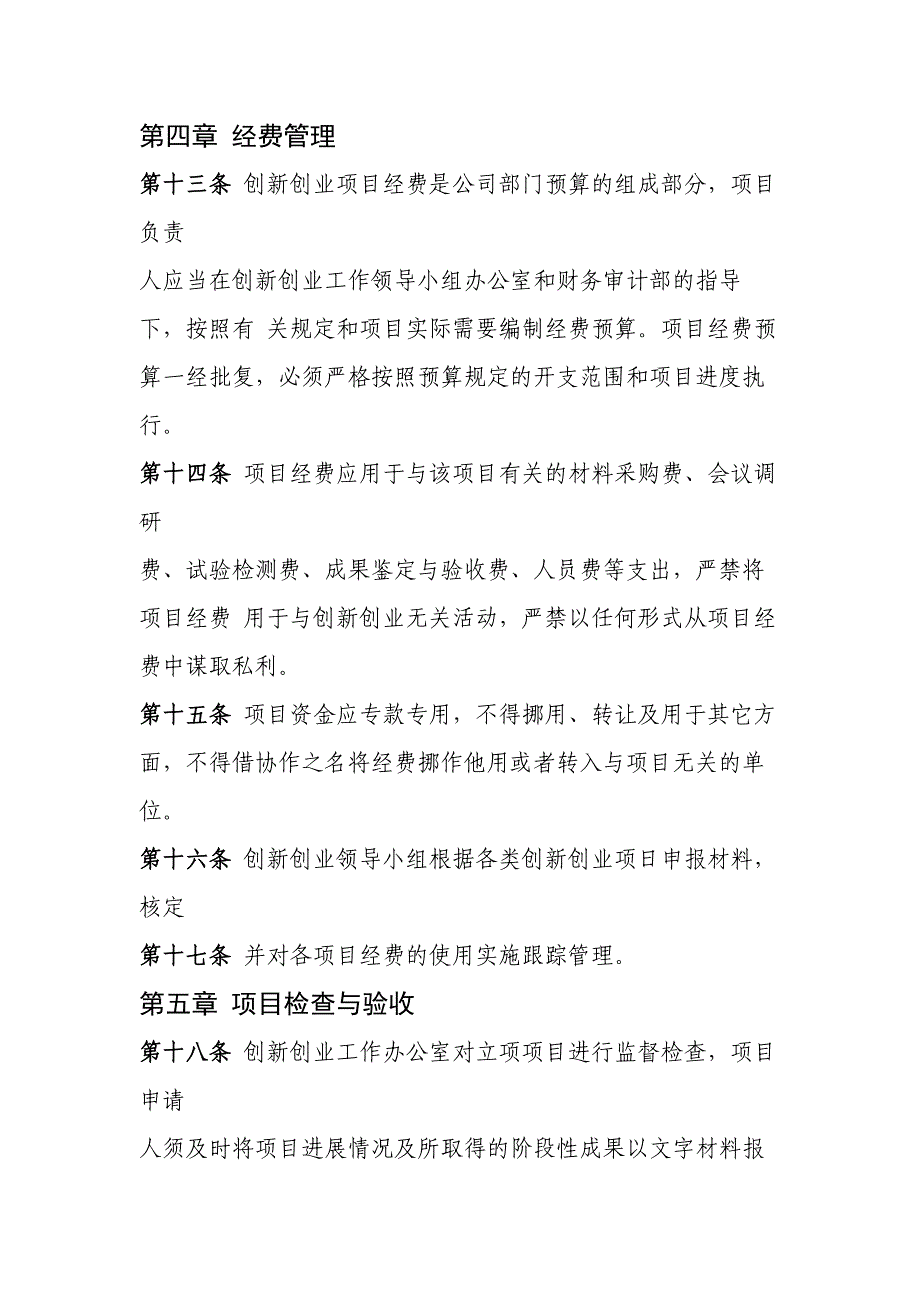 第四章 经费管理

第十三条 创新创业项目经费是公司部门预算的组成部分，项目负责

人应当在创新创业工作领导小组办公室和财务审计部的指导下，按照有 关规定和项目实际需要编制经费预算。项目经费预算一经批复，必须严格按照预算规定的开支范围和项目进度执行。

第十四条 项目经费应用于与该项目有关的材料采购费、会议调研

费、试验检测费、成果鉴定与验收费、人员费等支出，严禁将项目经费 用于与创新创业无关活动，严禁以任何形式从项目经费中谋取私利。

第十五条 项目资金应专款专用，不得挪用、转让及用于其它方面，不得借协作之名将经费挪作他用或者转入与项目无关的单位。

第十六条 创新创业领导小组根据各类创新创业项日申报材料，核定

第十七条 并对各项目经费的使用实施跟踪管理。

第五章 项目检查与验收

第十八条 创新创业工作办公室对立项项目进行监督检查，项目申请

人须及时将项目进展情况及所取得的阶段性成果以文字材料报